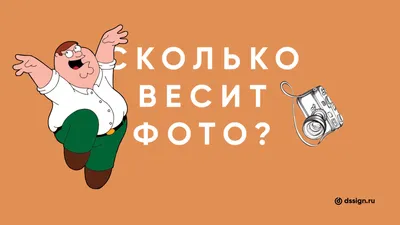 СКОЛЬКО
ВЕСИТ
ФОТО?

dssign.ru